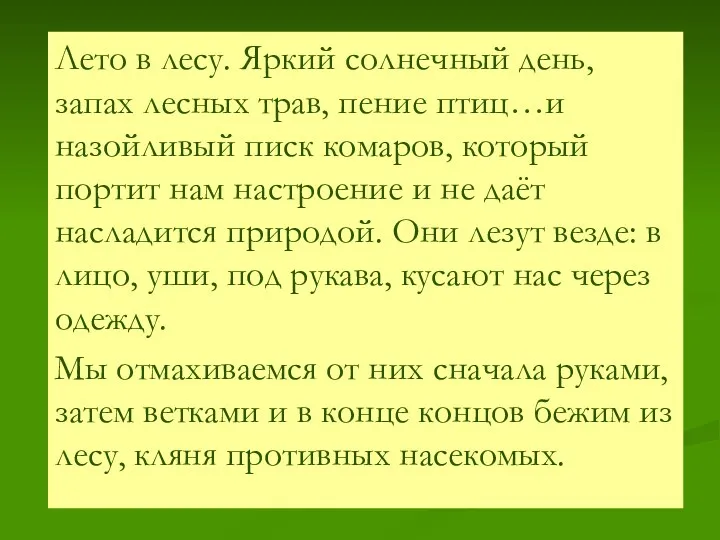 Лето в лесу. Яркий солнечный день, запах лесных трав, пение птиц…и назойливый писк комаров, который портит нам настроение и не даёт насладится природой. Они лезут везде: в лицо, уши, под рукава, кусают нас через одежду.

Мы отмахиваемся от них сначала руками, затем ветками и в конце концов бежим из лесу, кляня противных насекомых.